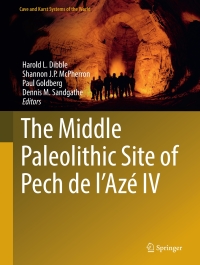 Cave and Karst Systems of the World

Harold L. Dibble
Shannon J.P. McPherron
Paul Goldberg
Dennis M. Sandgathe
Editors

The Middle Paleolithic Site of Pech de l'Azé IV

Springer